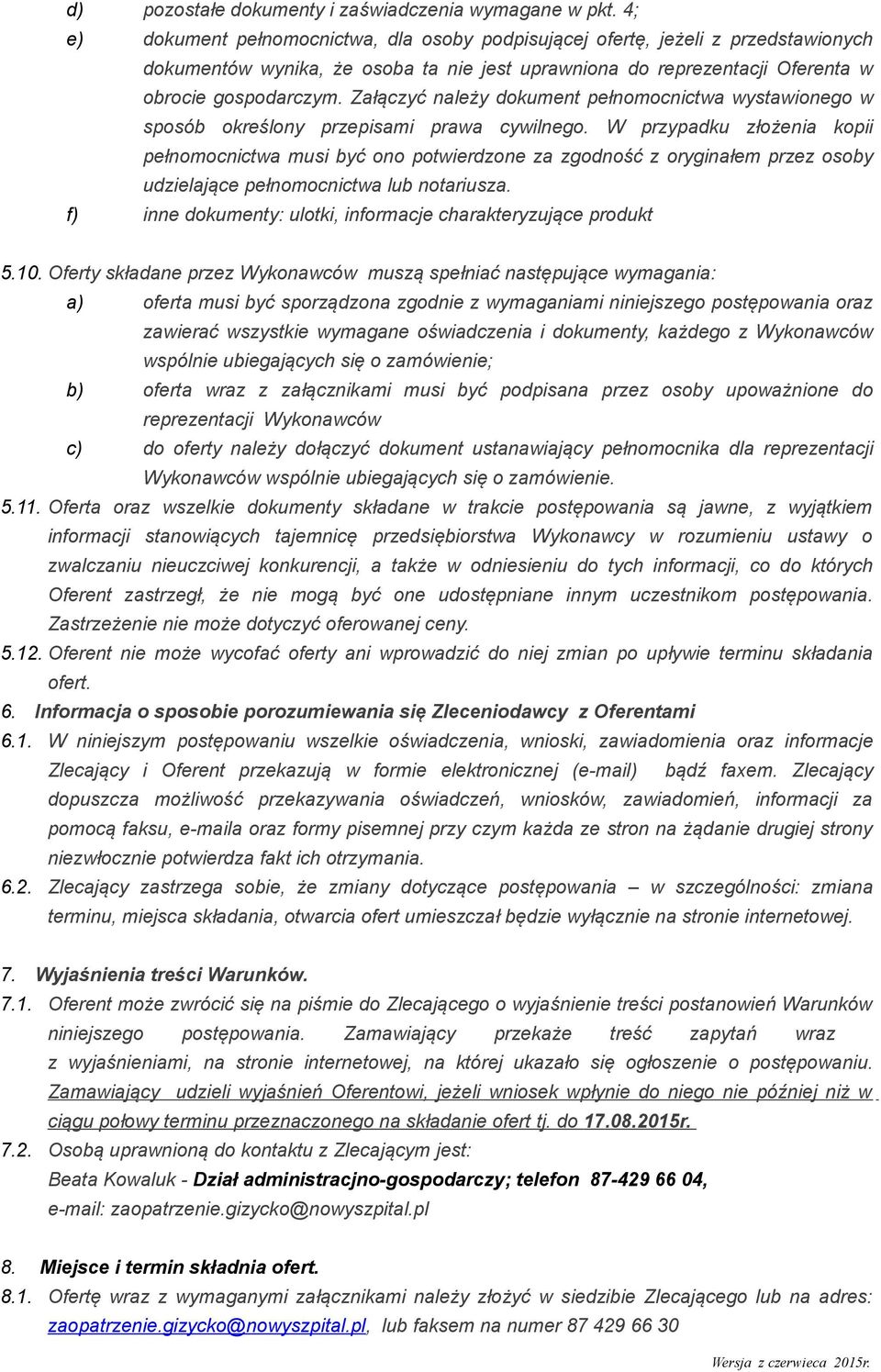 d) pozostałe dokumenty i zaświadczenia wymagane w pkt. 4;

e) dokument pełnomocnictwa, dla osoby podpisującej ofertę, jeżeli z przedstawionych dokumentów wynika, że osoba ta nie jest uprawniona do reprezentacji Oferenta w obrocie gospodarczym. Załączyć należy dokument pełnomocnictwa wystawionego w sposób określony przepisami prawa cywilnego. W przypadku złożenia kopii pełnomocnictwa musi być ono potwierdzone za zgodność z oryginałem przez osoby udzielające pełnomocnictwa lub notariusza.

f) inne dokumenty: ulotki, informacje charakteryzujące produkt

5.10. Oferty składane przez Wykonawców muszą spełniać następujące wymagania:

a) oferta musi być sporządzona zgodnie z wymaganiami niniejszego postępowania oraz zawierać wszystkie wymagane oświadczenia i dokumenty, każdego z Wykonawców wspólnie ubiegających się o zamówienie;

b) oferta wraz z załącznikami musi być podpisana przez osoby upoważnione do reprezentacji Wykonawców

c) do oferty należy dołączyć dokument ustanawiający pełnomocnika dla reprezentacji Wykonawców wspólnie ubiegających się o zamówienie.

5.11. Oferta oraz wszelkie dokumenty składane w trakcie postępowania są jawne, z wyjątkiem informacji stanowiących tajemnicę przedsiębiorstwa Wykonawcy w rozumieniu ustawy o zwalczaniu nieuczciwej konkurencji, a także w odniesieniu do tych informacji, co do których Oferent zastrzegł, że nie mogą być one udostępniane innym uczestnikom postępowania. Zastrzeżenie nie może dotyczyć oferowanej ceny.

5.12. Oferent nie może wycofać oferty ani wprowadzić do niej zmian po upływie terminu składania ofert.

6. Informacja o sposobie porozumiewania się Zleceniodawcy z Oferentami

6.1. W niniejszym postępowaniu wszelkie oświadczenia, wnioski, zawiadomienia oraz informacje Zlecający i Oferent przekazują w formie elektronicznej (e-mail) bądź faxem. Zlecający dopuszcza możliwość przekazywania oświadczeń, wniosków, zawiadomień, informacji za pomocą faksu, e-maila oraz formy pisemnej przy czym każda ze stron na żądanie drugiej strony niezwłocznie potwierdza fakt ich otrzymania.

6.2. Zlecający zastrzega sobie, że zmiany dotyczące postępowania – w szczególności: zmiana terminu, miejsca składania, otwarcia ofert umieszczał będzie wyłącznie na stronie internetowej.

7. Wyjaśnienia treści Warunków.

7.1. Oferent może zwrócić się na piśmie do Zlecającego o wyjaśnienie treści postanowień Warunków niniejszego postępowania. Zamawiający przekaże treść zapytań wraz z wyjaśnieniami, na stronie internetowej, na której ukazało się ogłoszenie o postępowaniu. Zamawiający udzieli wyjaśnień Oferentowi, jeżeli wniosek wpłynie do niego nie później niż w ciągu połowy terminu przeznaczonego na składanie ofert tj. do 17.08.2015r.

7.2. Osobą uprawnioną do kontaktu z Zlecającym jest:
Beata Kowaluk - Dział administracjno-gospodarczy; telefon 87-429 66 04, e-mail: zaopatrzenie.gizycko@nowyszpital.pl

8. Miejsce i termin składnia ofert.

8.1. Ofertę wraz z wymaganymi załącznikami należy złożyć w siedzibie Zlecającego lub na adres: zaopatrzenie.gizycko@nowyszpital.pl, lub faksem na numer 87 429 66 30

Wersja z czerwieca 2015r.